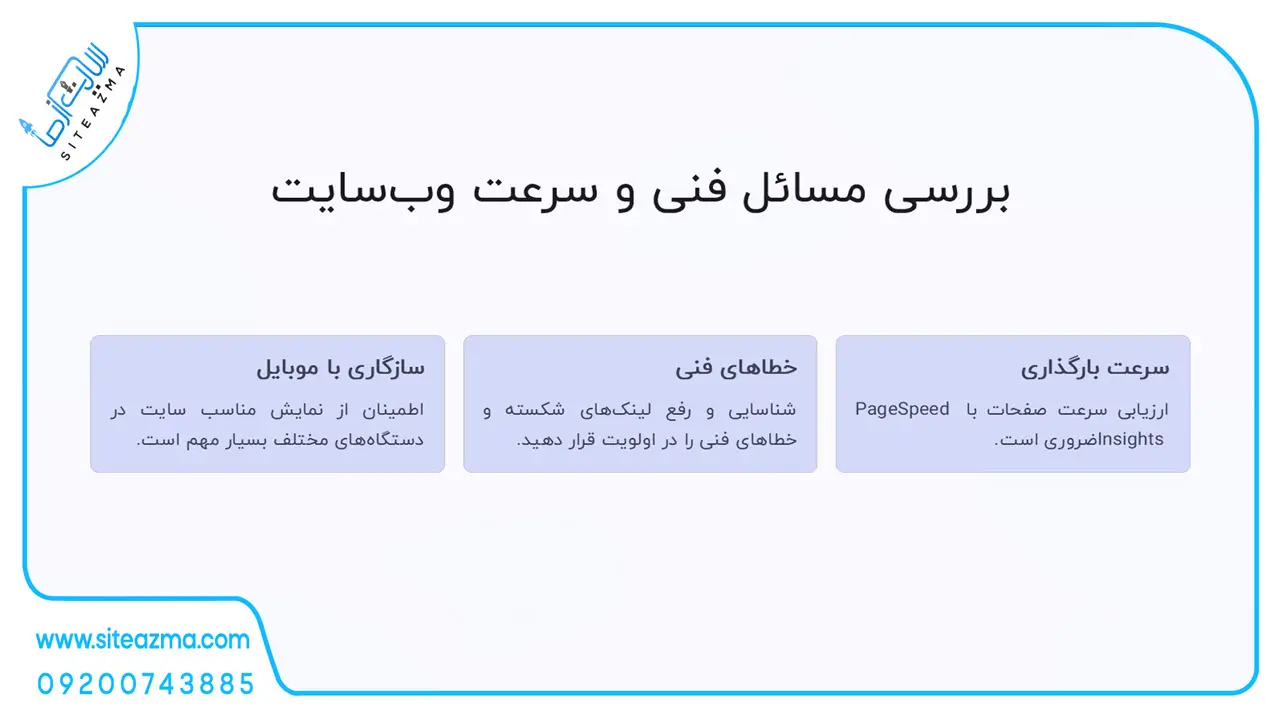 سایت آزما
SITEAZMA

بررسی مسائل فنی و سرعت وب‌سایت

سرعت بارگذاری

ارزیابی سرعت صفحات با PageSpeed Insightsضروری است.

خطاهای فنی

شناسایی و رفع لینک‌های شکسته و خطاهای فنی را در اولویت قرار دهید.

سازگاری با موبایل

اطمینان از نمایش مناسب سایت در دستگاه‌های مختلف بسیار مهم است.

www.siteazma.com
09200743885